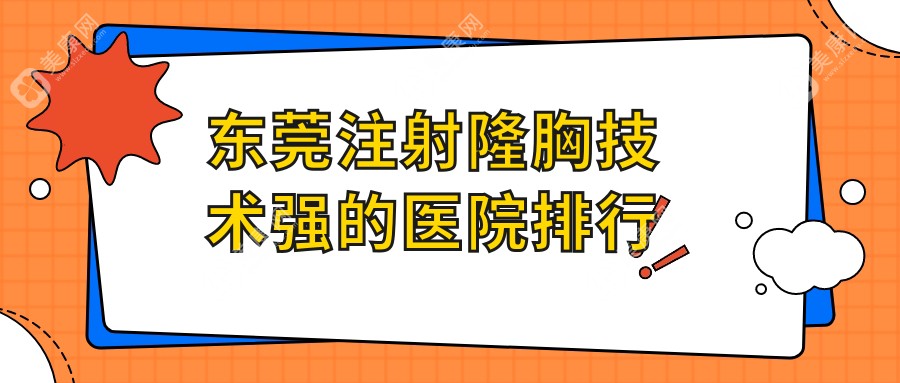 东莞注射隆胸技术强的医院排行